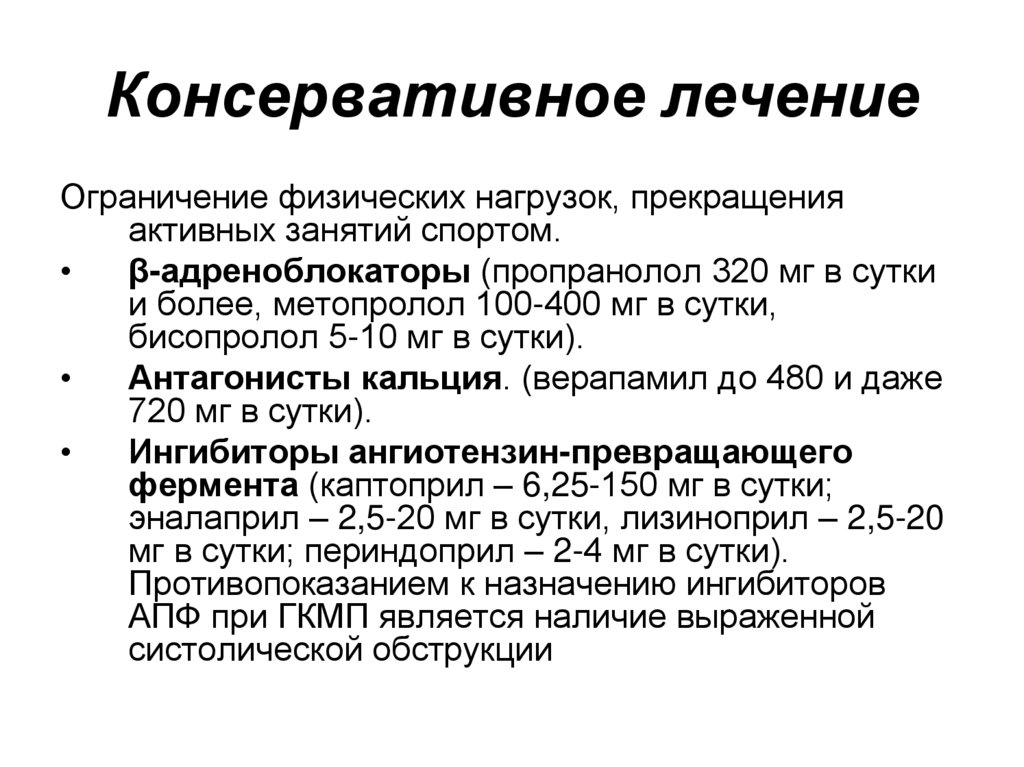 Консервативное лечение

Ограничение физических нагрузок, прекращения активных занятий спортом.

• β-адреноблокаторы (пропранолол 320 мг в сутки и более, метопролол 100-400 мг в сутки, бисопролол 5-10 мг в сутки).

• Антагонисты кальция. (верапамил до 480 и даже 720 мг в сутки).

• Ингибиторы ангиотензин-превращающего фермента (каптоприл – 6,25-150 мг в сутки; эналаприл – 2,5-20 мг в сутки, лизиноприл – 2,5-20 мг в сутки; периндоприл – 2-4 мг в сутки). Противопоказанием к назначению ингибиторов АПФ при ГКМП является наличие выраженной систолической обструкции